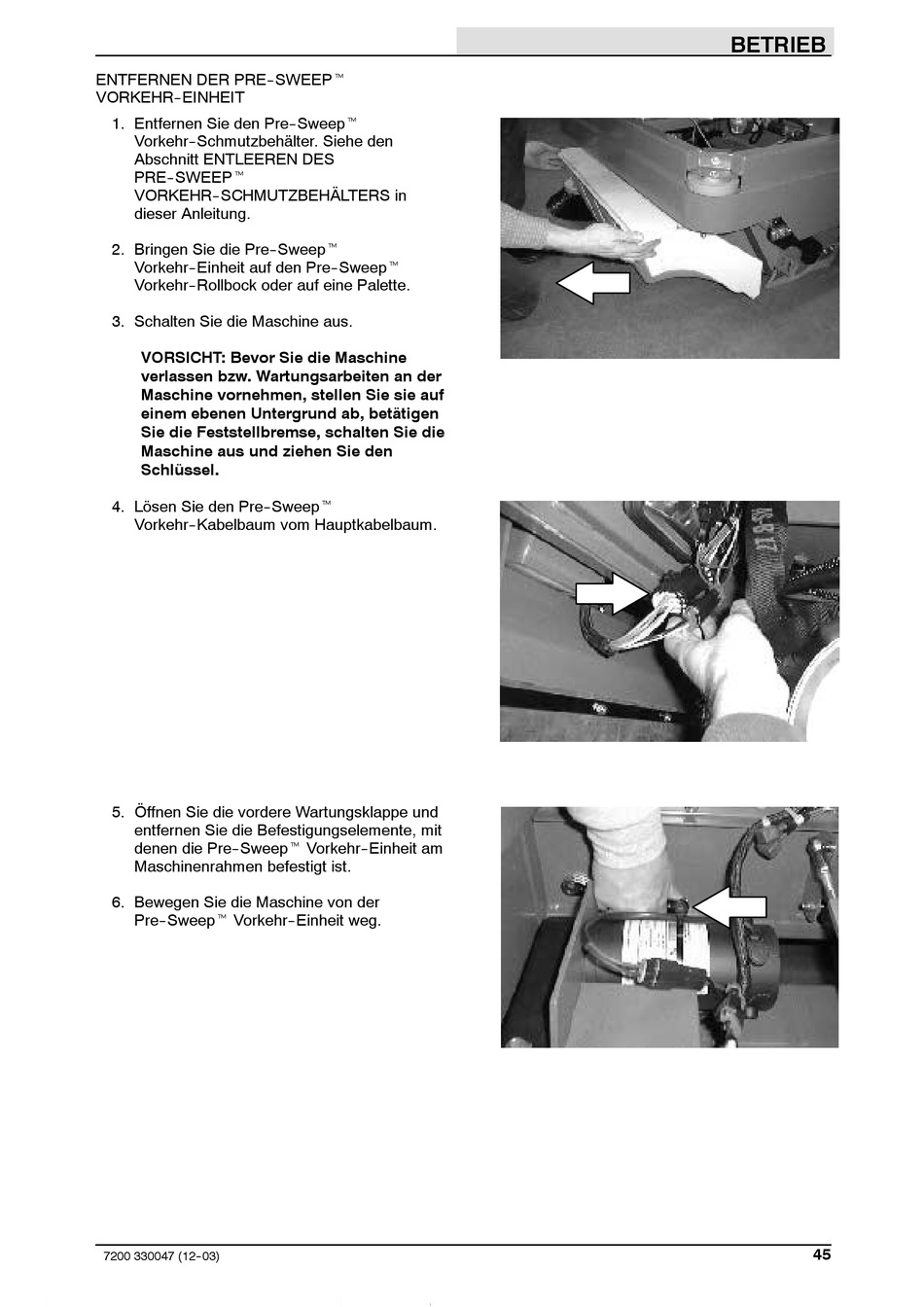 BETRIEB

ENTFERNEN DER PRE-SWEEP™ VORKEHR-EINHEIT

1. Entfernen Sie den Pre-Sweep™ Vorkehr-Schmutzbehälter. Siehe den Abschnitt ENTLEEREN DES PRE-SWEEP™ VORKEHR-SCHMUTZBEHÄLTERS in dieser Anleitung.

2. Bringen Sie die Pre-Sweep™ Vorkehr-Einheit auf den Pre-Sweep™ Vorkehr-Rollbock oder auf eine Palette.

3. Schalten Sie die Maschine aus.

VORSICHT: Bevor Sie die Maschine verlassen bzw. Wartungsarbeiten an der Maschine vornehmen, stellen Sie sie auf einem ebenen Untergrund ab, betätigen Sie die Feststellbremse, schalten Sie die Maschine aus und ziehen Sie den Schlüssel.

4. Lösen Sie den Pre-Sweep™ Vorkehr-Kabelbaum vom Hauptkabelbaum.

5. Öffnen Sie die vordere Wartungsklappe und entfernen Sie die Befestigungselemente, mit denen die Pre-Sweep™ Vorkehr-Einheit am Maschinenrahmen befestigt ist.

6. Bewegen Sie die Maschine von der Pre-Sweep™ Vorkehr-Einheit weg.

7200 330047 (12-03)

45